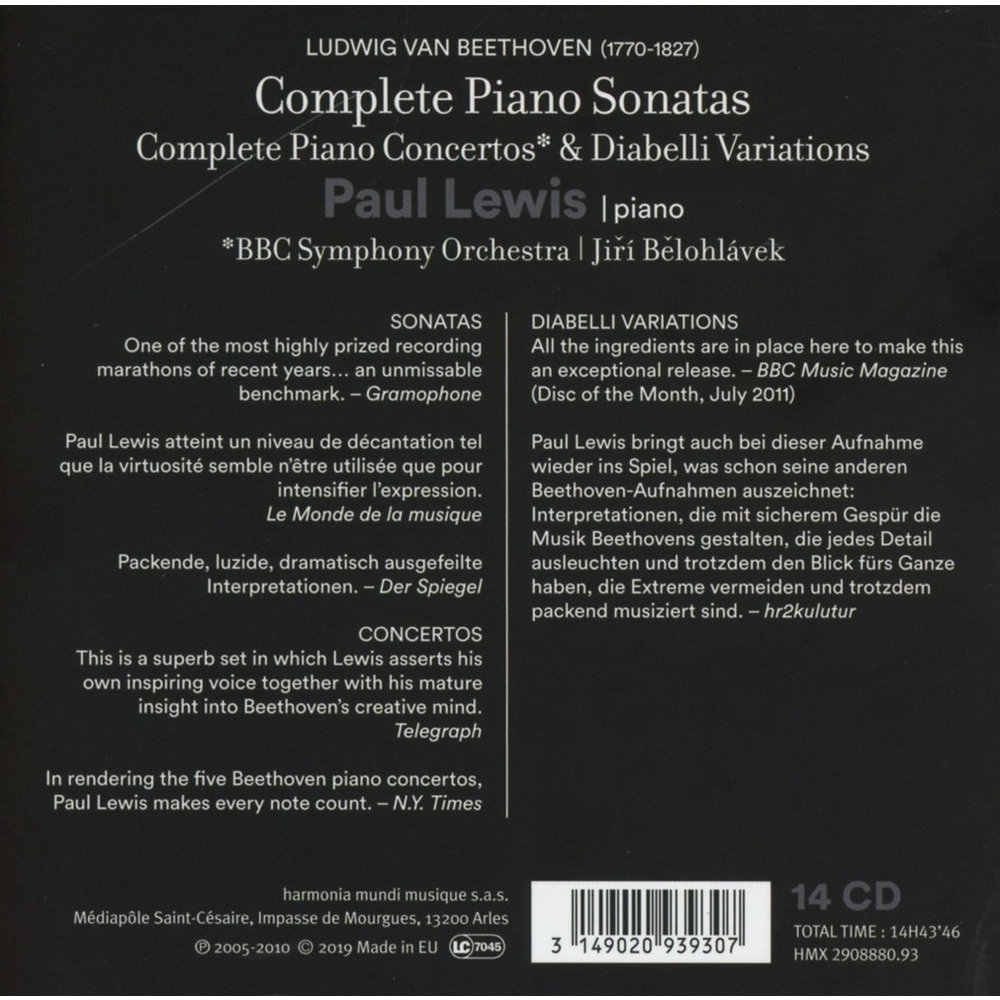 LUDWIG VAN BEETHOVEN (1770-1827)

Complete Piano Sonatas

Complete Piano Concertos* & Diabelli Variations

Paul Lewis | piano

*BBC Symphony Orchestra | Jiří Bělohlávek

SONATAS
One of the most highly prized recording marathons of recent years… an unmissable benchmark. – Gramophone

Paul Lewis atteint un niveau de décantation tel que la virtuosité semble n'être utilisée que pour intensifier l'expression.
Le Monde de la musique

Packende, luzide, dramatisch ausgefeilte Interpretationen. – Der Spiegel

CONCERTOS
This is a superb set in which Lewis asserts his own inspiring voice together with his mature insight into Beethoven's creative mind.
Telegraph

In rendering the five Beethoven piano concertos, Paul Lewis makes every note count. – N.Y. Times

DIABELLI VARIATIONS
All the ingredients are in place here to make this an exceptional release. – BBC Music Magazine (Disc of the Month, July 2011)

Paul Lewis bringt auch bei dieser Aufnahme wieder ins Spiel, was schon seine anderen Beethoven-Aufnahmen auszeichnet: Interpretationen, die mit sicherem Gespür die Musik Beethovens gestalten, die jedes Detail ausleuchten und trotzdem den Blick fürs Ganze haben, die Extreme vermeiden und trotzdem packend musiziert sind. – hr2kulutur

harmonia mundi musique s.a.s.
Médiapôle Saint-Césaire, Impasse de Mourgues, 13200 Arles
℗ 2005-2010 © 2019 Made in EU LC 7045

3 149020 939307

14 CD
TOTAL TIME : 14H43'46
HMX 2908880.93